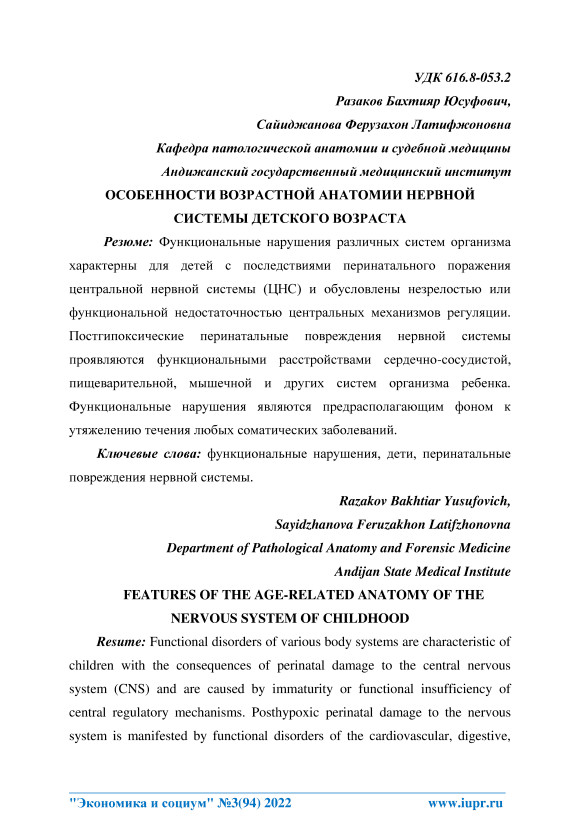 УДК 616.8-053.2
Разаков Бахтияр Юсуфович,
Сайиджанова Ферузахон Латифжоновна
Кафедра патологической анатомии и судебной медицины
Андижанский государственный медицинский институт

ОСОБЕННОСТИ ВОЗРАСТНОЙ АНАТОМИИ НЕРВНОЙ СИСТЕМЫ ДЕТСКОГО ВОЗРАСТА

Резюме: Функциональные нарушения различных систем организма характерны для детей с последствиями перинатального поражения центральной нервной системы (ЦНС) и обусловлены незрелостью или функциональной недостаточностью центральных механизмов регуляции. Постгипоксические перинатальные повреждения нервной системы проявляются функциональными расстройствами сердечно-сосудистой, пищеварительной, мышечной и других систем организма ребенка. Функциональные нарушения являются предрасполагающим фоном к утяжелению течения любых соматических заболеваний.

Ключевые слова: функциональные нарушения, дети, перинатальные повреждения нервной системы.

Razakov Bakhtiar Yusufovich,
Sayidzhanova Feruzakhon Latifzhonovna
Department of Pathological Anatomy and Forensic Medicine
Andijan State Medical Institute

FEATURES OF THE AGE-RELATED ANATOMY OF THE NERVOUS SYSTEM OF CHILDHOOD

Resume: Functional disorders of various body systems are characteristic of children with the consequences of perinatal damage to the central nervous system (CNS) and are caused by immaturity or functional insufficiency of central regulatory mechanisms. Posthypoxic perinatal damage to the nervous system is manifested by functional disorders of the cardiovascular, digestive,

"Экономика и социум" №3(94) 2022 www.iupr.ru